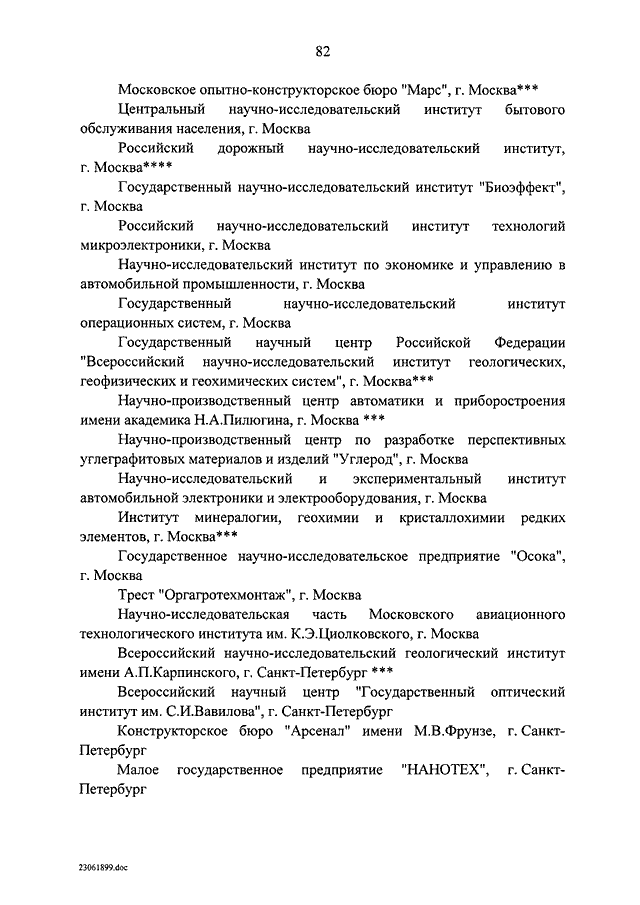 82

Московское опытно-конструкторское бюро "Марс", г. Москва***

Центральный научно-исследовательский институт бытового обслуживания населения, г. Москва

Российский дорожный научно-исследовательский институт, г. Москва****

Государственный научно-исследовательский институт "Биоэффект", г. Москва

Российский научно-исследовательский институт технологий микроэлектроники, г. Москва

Научно-исследовательский институт по экономике и управлению в автомобильной промышленности, г. Москва

Государственный научно-исследовательский институт операционных систем, г. Москва

Государственный научный центр Российской Федерации "Всероссийский научно-исследовательский институт геологических, геофизических и геохимических систем", г. Москва***

Научно-производственный центр автоматики и приборостроения имени академика Н.А.Пилюгина, г. Москва ***

Научно-производственный центр по разработке перспективных углеграфитовых материалов и изделий "Углерод", г. Москва

Научно-исследовательский и экспериментальный институт автомобильной электроники и электрооборудования, г. Москва

Институт минералогии, геохимии и кристаллохимии редких элементов, г. Москва***

Государственное научно-исследовательское предприятие "Осока", г. Москва

Трест "Оргагротехмонтаж", г. Москва

Научно-исследовательская часть Московского авиационного технологического института им. К.Э.Циолковского, г. Москва

Всероссийский научно-исследовательский геологический институт имени А.П.Карпинского, г. Санкт-Петербург ***

Всероссийский научный центр "Государственный оптический институт им. С.И.Вавилова", г. Санкт-Петербург

Конструкторское бюро "Арсенал" имени М.В.Фрунзе, г. Санкт-Петербург

Малое государственное предприятие "НАНОТЕХ", г. Санкт-Петербург

23061899.doc